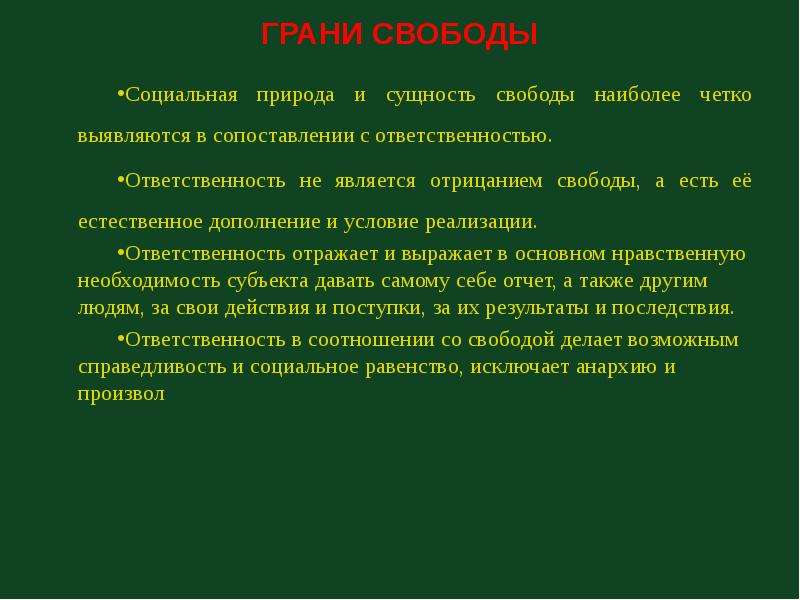 ГРАНИ СВОБОДЫ

•Социальная природа и сущность свободы наиболее четко выявляются в сопоставлении с ответственностью.

•Ответственность не является отрицанием свободы, а есть её естественное дополнение и условие реализации.

•Ответственность отражает и выражает в основном нравственную необходимость субъекта давать самому себе отчет, а также другим людям, за свои действия и поступки, за их результаты и последствия.

•Ответственность в соотношении со свободой делает возможным справедливость и социальное равенство, исключает анархию и произвол